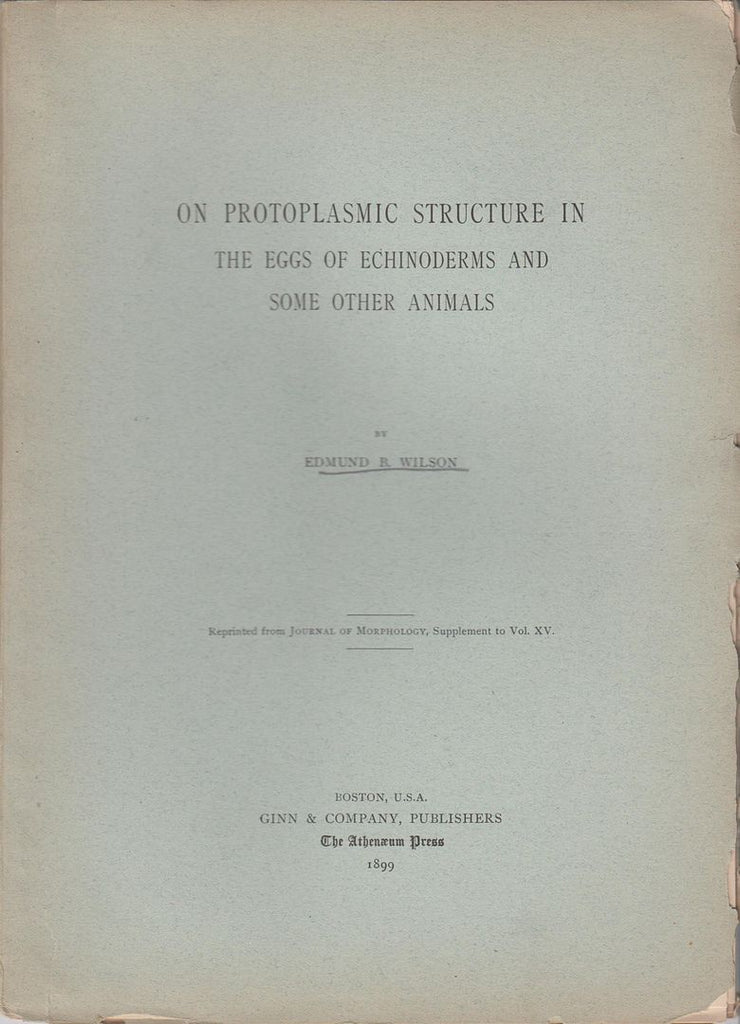 ON PROTOPLASMIC STRUCTURE IN THE EGGS OF ECHINODERMS AND SOME OTHER ANIMALS

BY

EDMUND B. WILSON

Reprinted from JOURNAL OF MORPHOLOGY, Supplement to Vol. XV.

BOSTON, U.S.A.
GINN & COMPANY, PUBLISHERS
The Athenæum Press
1899